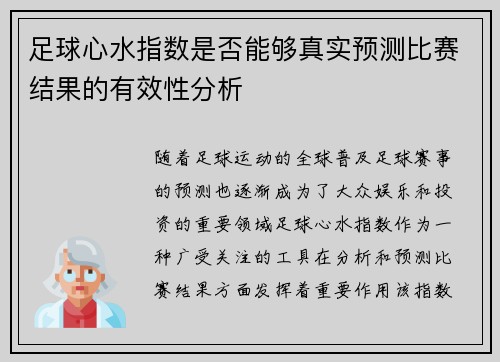 足球心水指数是否能够真实预测比赛结果的有效性分析

随着足球运动的全球普及足球赛事的预测也逐渐成为了大众娱乐和投资的重要领域足球心水指数作为一种广受关注的工具在分析和预测比赛结果方面发挥着重要作用该指数